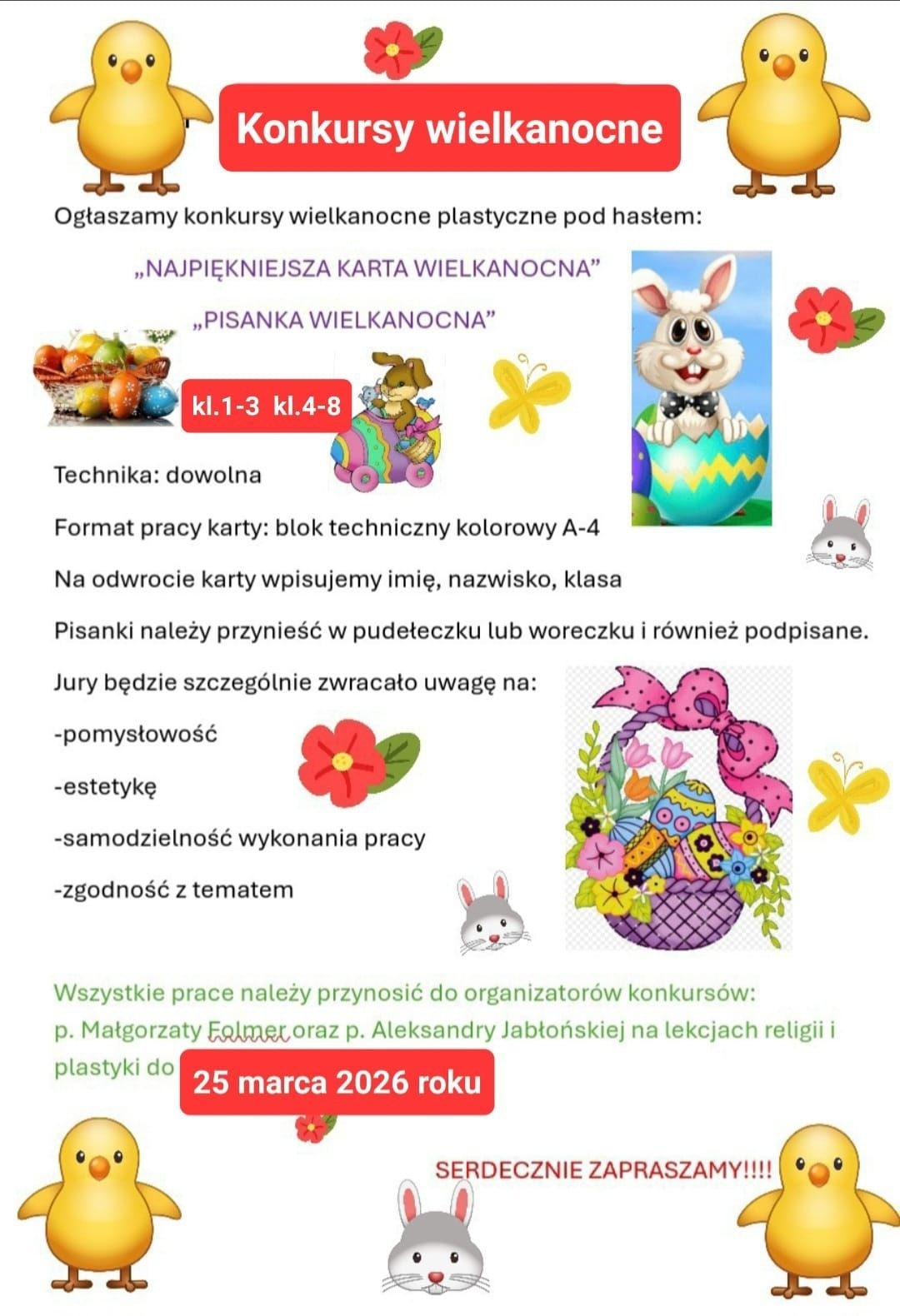 Konkursy wielkanocne

Ogłaszamy konkursy wielkanocne plastyczne pod hasłem:

„NAJPIĘKNIEJSZA KARTA WIELKANOCNA"

„PISANKA WIELKANOCNA"

kl.1-3 kl.4-8

Technika: dowolna

Format pracy karty: blok techniczny kolorowy A-4

Na odwrocie karty wpisujemy imię, nazwisko, klasa

Pisanki należy przynieść w pudełeczku lub woreczku i również podpisane.

Jury będzie szczególnie zwracało uwagę na:

-pomysłowość

-estetykę

-samodzielność wykonania pracy

-zgodność z tematem

Wszystkie prace należy przynosić do organizatorów konkursów: p. Małgorzaty Folmer oraz p. Aleksandry Jabłońskiej na lekcjach religii i plastyki do 25 marca 2026 roku

SERDECZNIE ZAPRASZAMY!!!!